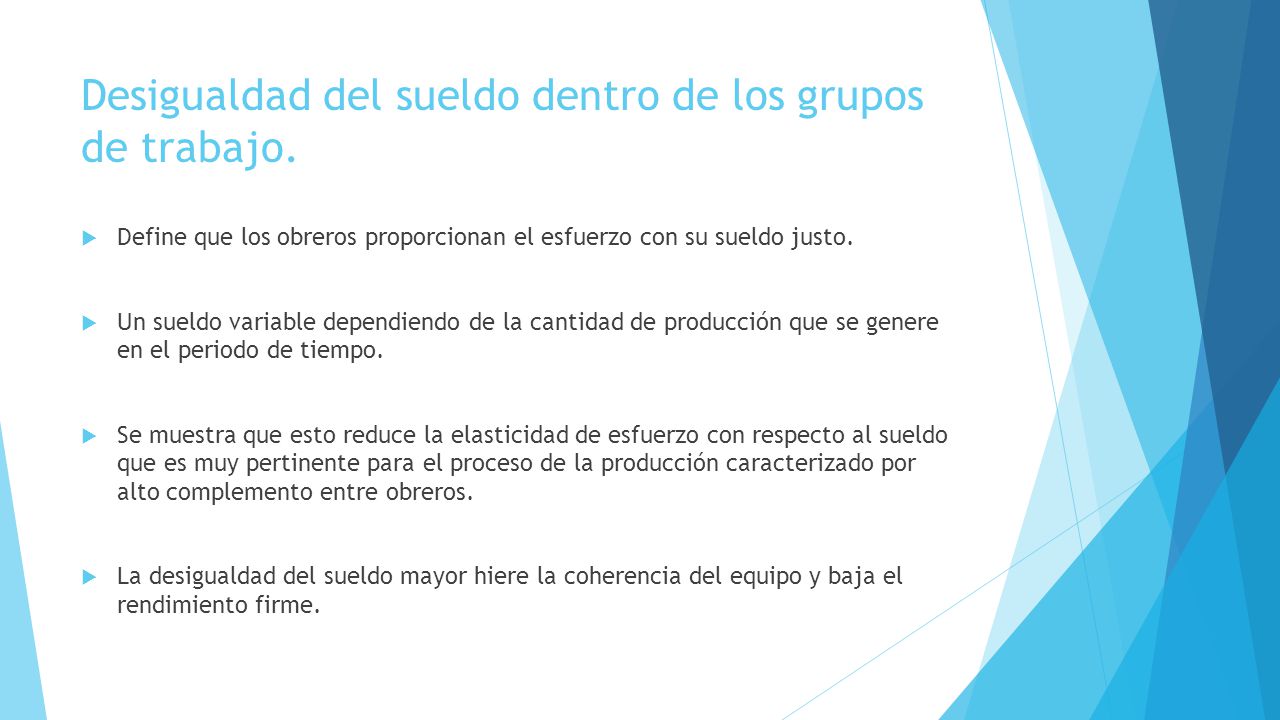 Desigualdad del sueldo dentro de los grupos de trabajo.

Define que los obreros proporcionan el esfuerzo con su sueldo justo.

Un sueldo variable dependiendo de la cantidad de producción que se genere en el periodo de tiempo.

Se muestra que esto reduce la elasticidad de esfuerzo con respecto al sueldo que es muy pertinente para el proceso de la producción caracterizado por alto complemento entre obreros.

La desigualdad del sueldo mayor hiere la coherencia del equipo y baja el rendimiento firme.